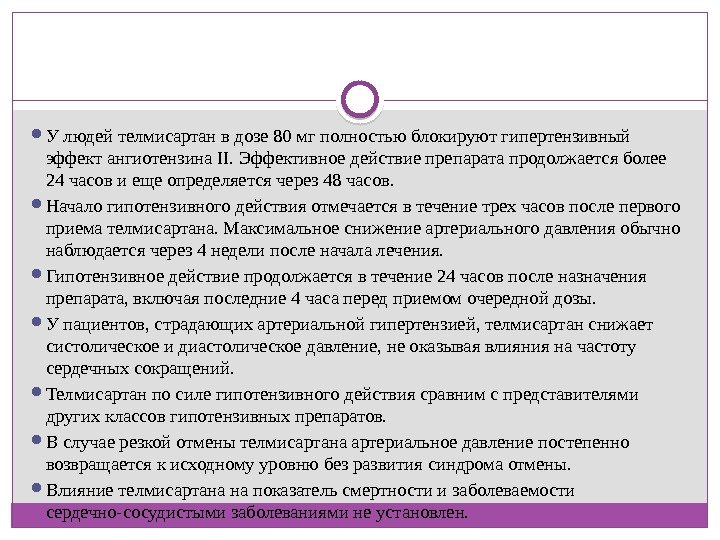 У людей телмисартан в дозе 80 мг полностью блокируют гипертензивный эффект ангиотензина II. Эффективное действие препарата продолжается более 24 часов и еще определяется через 48 часов.

Начало гипотензивного действия отмечается в течение трех часов после первого приема телмисартана. Максимальное снижение артериального давления обычно наблюдается через 4 недели после начала лечения.

Гипотензивное действие продолжается в течение 24 часов после назначения препарата, включая последние 4 часа перед приемом очередной дозы.

У пациентов, страдающих артериальной гипертензией, телмисартан снижает систолическое и диастолическое давление, не оказывая влияния на частоту сердечных сокращений.

Телмисартан по силе гипотензивного действия сравним с представителями других классов гипотензивных препаратов.

В случае резкой отмены телмисартана артериальное давление постепенно возвращается к исходному уровню без развития синдрома отмены.

Влияние телмисартана на показатель смертности и заболеваемости сердечно-сосудистыми заболеваниями не установлен.